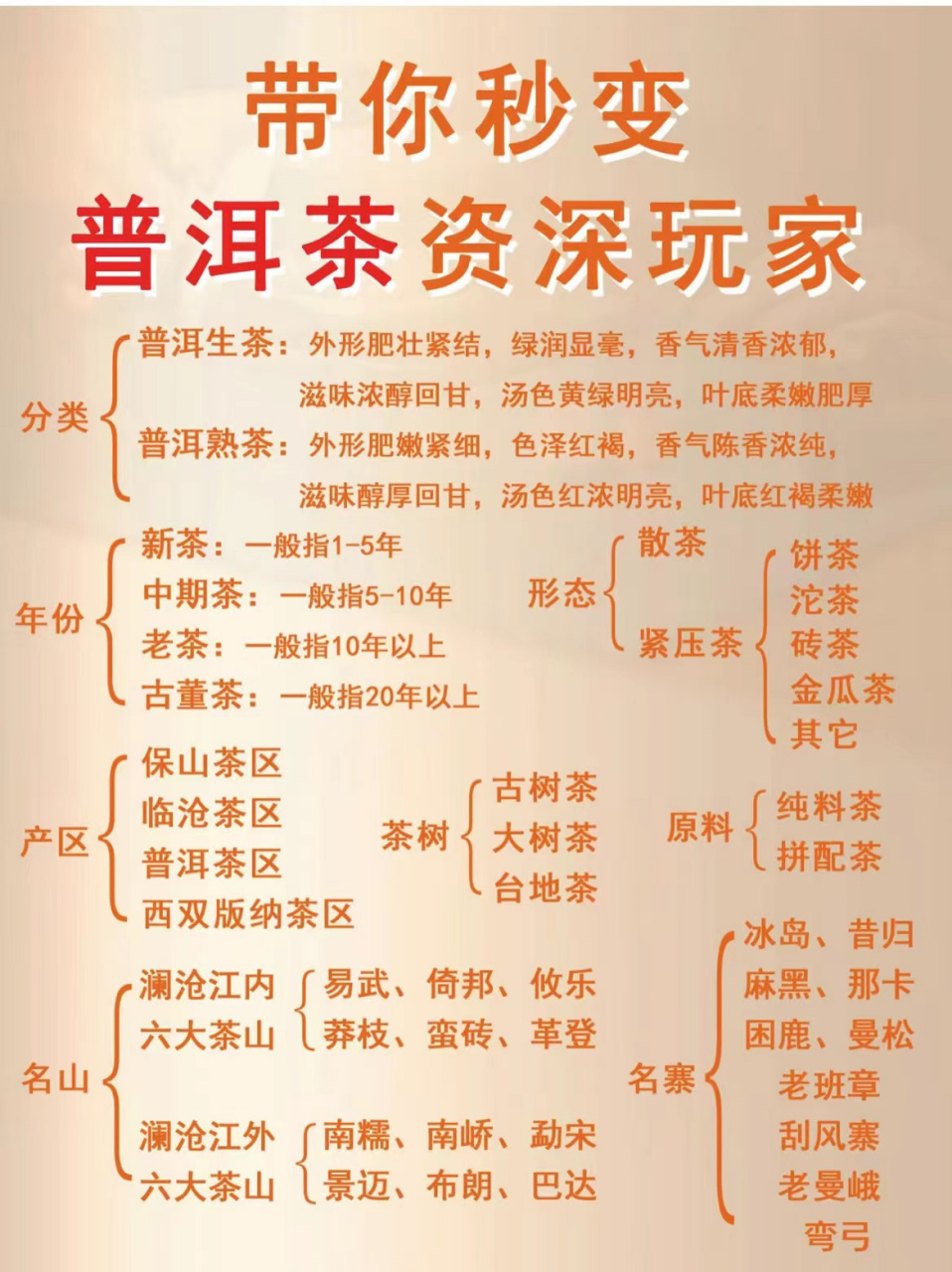 带你秒变
普洱茶资深玩家

分类
普洱生茶：外形肥壮紧结，绿润显毫，香气清香浓郁，滋味浓醇回甘，汤色黄绿明亮，叶底柔嫩肥厚
普洱熟茶：外形肥嫩紧细，色泽红褐，香气陈香浓纯，滋味醇厚回甘，汤色红浓明亮，叶底红褐柔嫩

年份
新茶：一般指1-5年
中期茶：一般指5-10年
老茶：一般指10年以上
古董茶：一般指20年以上

形态
散茶
紧压茶
饼茶
沱茶
砖茶
金瓜茶
其它

产区
保山茶区
临沧茶区
普洱茶区
西双版纳茶区

茶树
古树茶
大树茶
台地茶

原料
纯料茶
拼配茶

名山
澜沧江内六大茶山
易武、倚邦、攸乐
莽枝、蛮砖、革登
澜沧江外六大茶山
南糯、南峤、勐宋
景迈、布朗、巴达

名寨
冰岛、昔归
麻黑、那卡
困鹿、曼松
老班章
刮风寨
老曼峨
弯弓